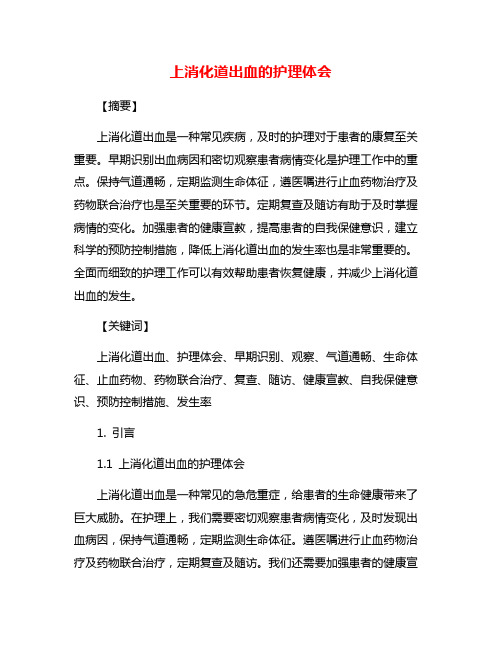 上消化道出血的护理体会

【摘要】

上消化道出血是一种常见疾病，及时的护理对于患者的康复至关重要。早期识别出血病因和密切观察患者病情变化是护理工作中的重点。保持气道通畅，定期监测生命体征，遵医嘱进行止血药物治疗及药物联合治疗也是至关重要的环节。定期复查及随访有助于及时掌握病情的变化。加强患者的健康宣教，提高患者的自我保健意识，建立科学的预防控制措施，降低上消化道出血的发生率也是非常重要的。全面而细致的护理工作可以有效帮助患者恢复健康，并减少上消化道出血的发生。

【关键词】

上消化道出血、护理体会、早期识别、观察、气道通畅、生命体征、止血药物、药物联合治疗、复查、随访、健康宣教、自我保健意识、预防控制措施、发生率

1. 引言

1.1 上消化道出血的护理体会

上消化道出血是一种常见的急危重症，给患者的生命健康带来了巨大威胁。在护理上，我们需要密切观察患者病情变化，及时发现出血病因，保持气道通畅，定期监测生命体征。遵医嘱进行止血药物治疗及药物联合治疗，定期复查及随访。我们还需要加强患者的健康宣